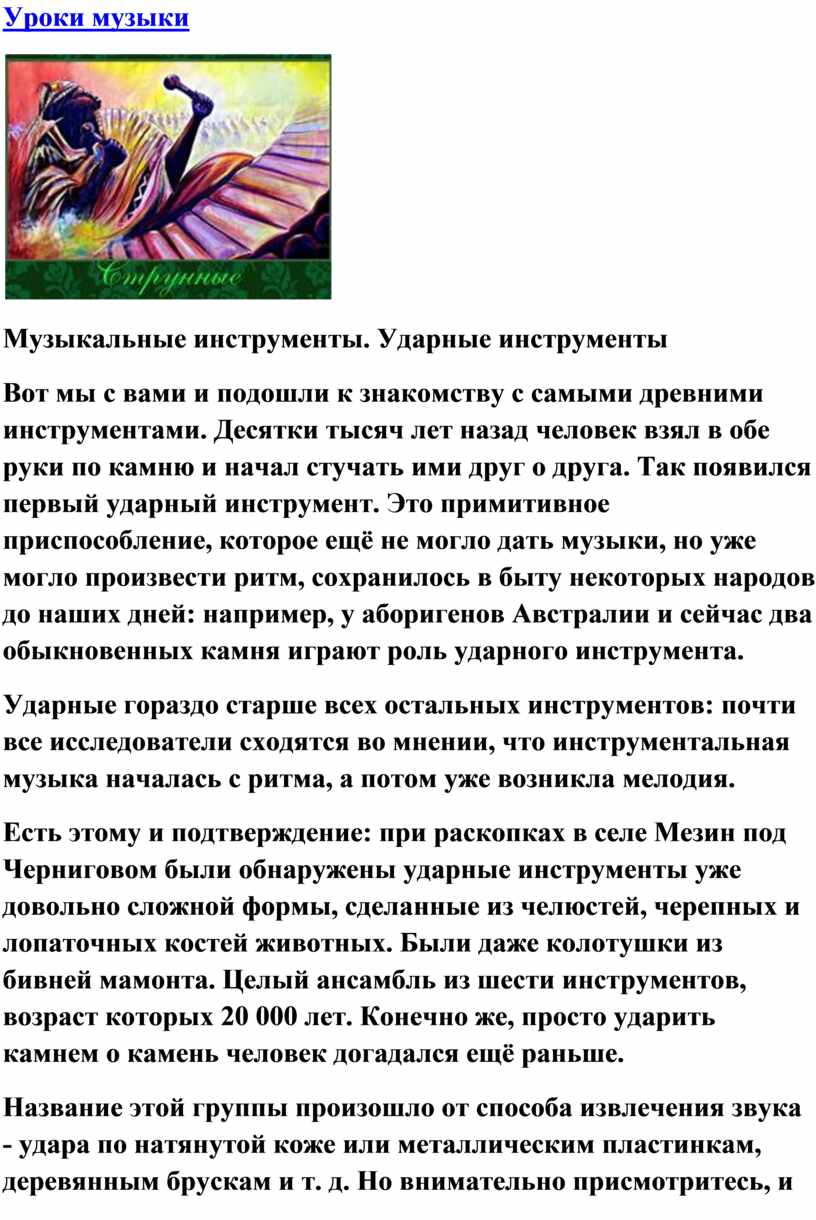 Уроки музыки

Струнные

Музыкальные инструменты. Ударные инструменты

Вот мы с вами и подошли к знакомству с самыми древними инструментами. Десятки тысяч лет назад человек взял в обе руки по камню и начал стучать ими друг о друга. Так появился первый ударный инструмент. Это примитивное приспособление, которое ещё не могло дать музыки, но уже могло произвести ритм, сохранилось в быту некоторых народов до наших дней: например, у аборигенов Австралии и сейчас два обыкновенных камня играют роль ударного инструмента.

Ударные гораздо старше всех остальных инструментов: почти все исследователи сходятся во мнении, что инструментальная музыка началась с ритма, а потом уже возникла мелодия.

Есть этому и подтверждение: при раскопках в селе Мезин под Черниговом были обнаружены ударные инструменты уже довольно сложной формы, сделанные из челюстей, черепных и лопаточных костей животных. Были даже колотушки из бивней мамонта. Целый ансамбль из шести инструментов, возраст которых 20 000 лет. Конечно же, просто ударить камнем о камень человек догадался ещё раньше.

Название этой группы произошло от способа извлечения звука - удара по натянутой коже или металлическим пластинкам, деревянным брускам и т. д. Но внимательно присмотритесь, и